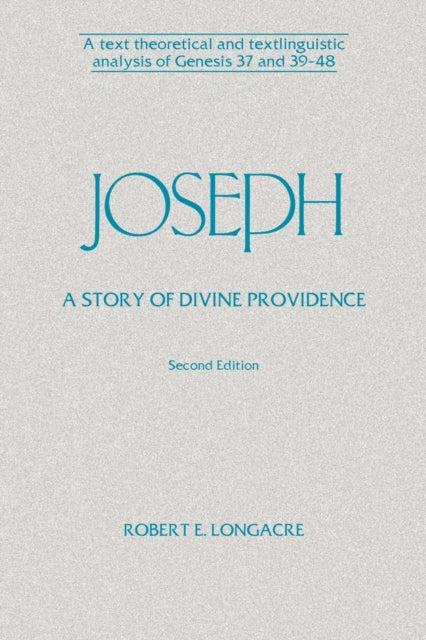 A text theoretical and textlinguistic analysis of Genesis 37 and 39-48

JOSEPH

A STORY OF DIVINE PROVIDENCE

Second Edition

ROBERT E. LONGACRE